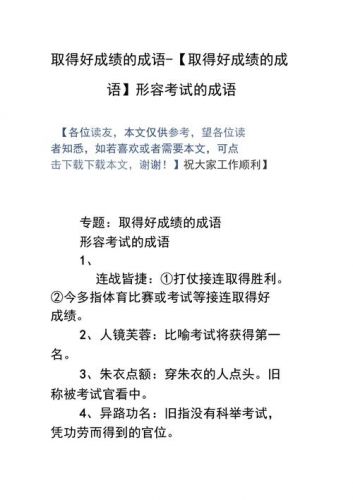 取得好成绩的成语-【取得好成绩的成语】形容考试的成语

【各位读友，本文仅供参考，望各位读者知悉，如若喜欢或者需要本文，可点击下载下载本文，谢谢！】祝大家工作顺利】

专题：取得好成绩的成语

形容考试的成语

1、

连战皆捷：①打仗接连取得胜利。②今多指体育比赛或考试等接连取得好成绩。

2、人镜芙蓉：比喻考试将获得第一名。

3、朱衣点额：穿朱衣的人点头。旧称被考试官看中。

4、异路功名：旧指没有科举考试，凭功劳而得到的官位。